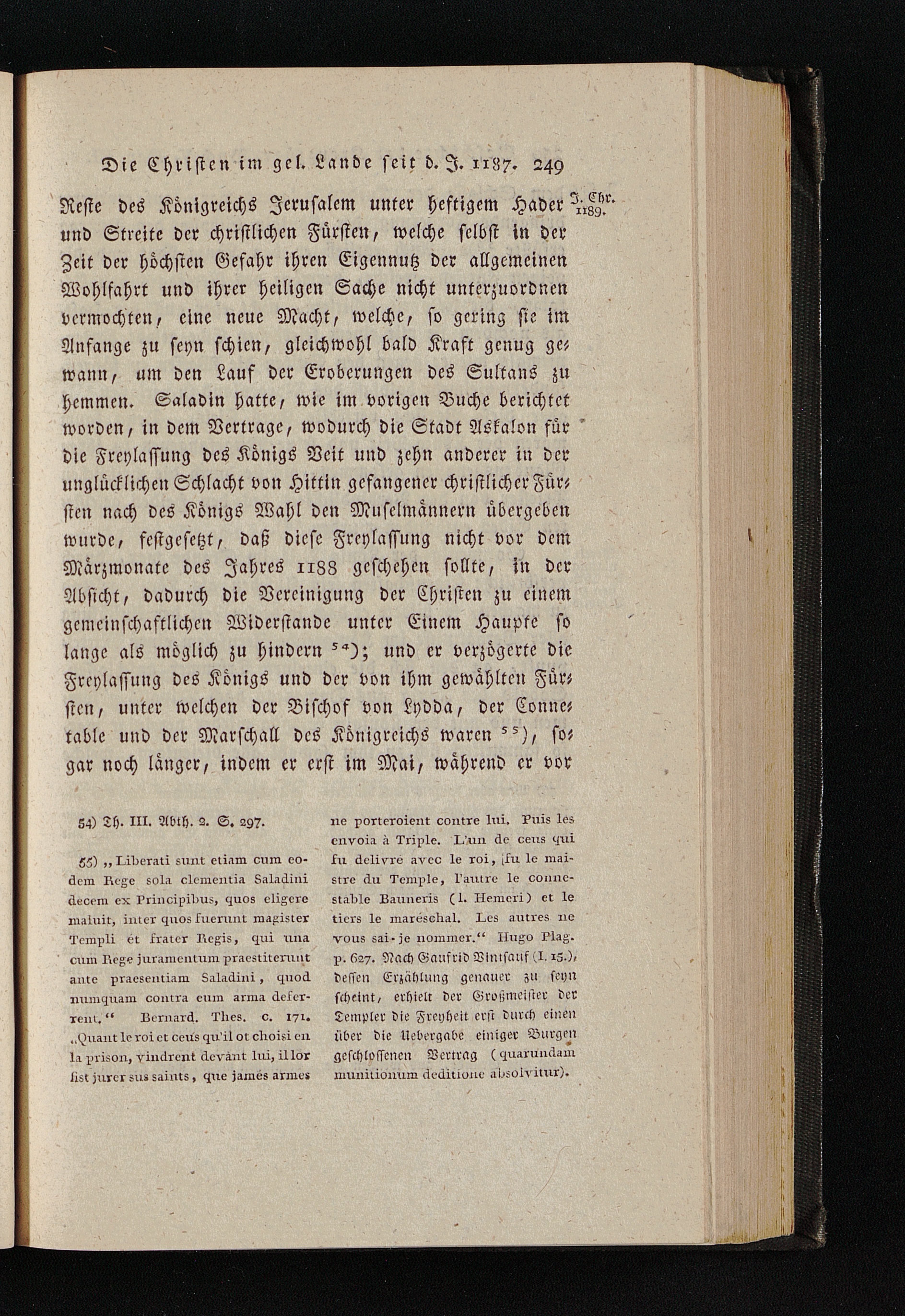 Die Christen im gel. Lande seit d. J. 1187. 249

J. Chr. 1189.

Reste des Königreichs Jerusalem unter heftigem Hader und Streite der christlichen Fürsten, welche selbst in der Zeit der höchsten Gefahr ihren Eigennutz der allgemeinen Wohlfahrt und ihrer heiligen Sache nicht unterzuordnen vermochten, eine neue Macht, welche, so gering sie im Anfange zu seyn schien, gleichwohl bald Kraft genug gewann, um den Lauf der Eroberungen des Sultans zu hemmen. Saladin hatte, wie im vorigen Buche berichtet worden, in dem Vertrage, wodurch die Stadt Askalon für die Freylassung des Königs Veit und zehn anderer in der unglücklichen Schlacht von Hittin gefangener christlicher Fürsten nach des Königs Wahl den Muselmännern übergeben wurde, festgesetzt, daß diese Freylassung nicht vor dem Märzmonate des Jahres 1188 geschehen sollte, in der Absicht, dadurch die Vereinigung der Christen zu einem gemeinschaftlichen Widerstande unter Einem Haupte so lange als möglich zu hindern $^{54}$); und er verzögerte die Freylassung des Königs und der von ihm gewählten Fürsten, unter welchen der Bischof von Lydda, der Connetable und der Marschall des Königreichs waren $^{55}$), sogar noch länger, indem er erst im Mai, während er vor

54) Th. III. Abth. 2. S. 297.

55) „Liberati sunt etiam cum eodem Rege sola clementia Saladini decem ex Principibus, quos eligere maluit, inter quos fuerunt magister Templi et frater Regis, qui una cum Rege juramentum praestiterunt ante praesentiam Saladini, quod numquam contra eum arma deferrent.“ Bernard. Thes. c. 171. „Quant le roi et ceus qu'il ot choisi en la prison, vindrent devant lui, il lor fist jurer sus saints, que james armes ne porteroient contre lui. Puis les envoia à Triple. L'un de ceus qui fu delivré avec le roi, fu le maistre du Temple, l'autre le connestable Bauneris (l. Hemeri) et le tiers le maréschal. Les autres ne vous sai-je nommer.“ Hugo Plag. p. 627. Nach Gaufrid Vinisauf (I. 15.), dessen Erzählung genauer zu seyn scheint, erhielt der Großmeister der Templer die Freyheit erst durch einen über die Uebergabe einiger Burgen geschlossenen Vertrag (quarundam munitionum deditione absolvitur).